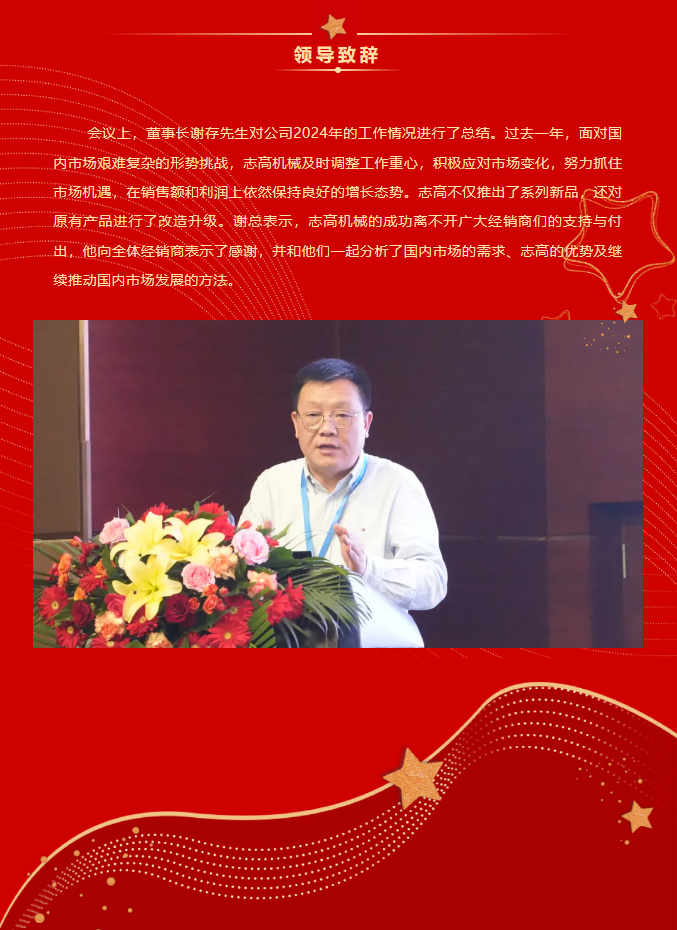 领导致辞

会议上，董事长谢存先生对公司2024年的工作情况进行了总结。过去一年，面对国内市场艰难复杂的形势挑战，志高机械及时调整工作重心，积极应对市场变化，努力抓住市场机遇，在销售额和利润上依然保持良好的增长态势。志高不仅推出了系列新品，还对原有产品进行了改造升级。谢总表示，志高机械的成功离不开广大经销商们的支持与付出，他向全体经销商表示了感谢，并和他们一起分析了国内市场的需求、志高的优势及继续推动国内市场发展的方法。